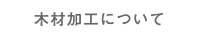 木材加工について